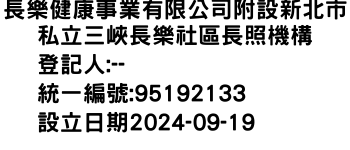 長樂健康事業有限公司附設新北市私立三峽長樂社區長照機構
登記人:--
統一編號:95192133
設立日期2024-09-19